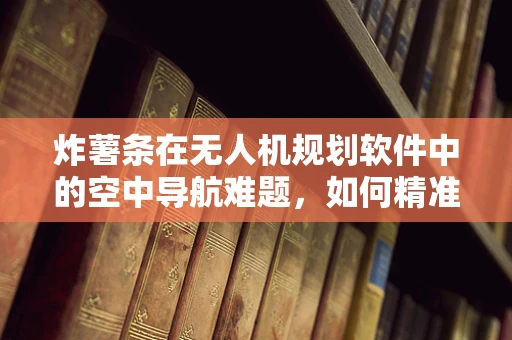 炸薯条在无人机规划软件中的空中导航难题，如何精准